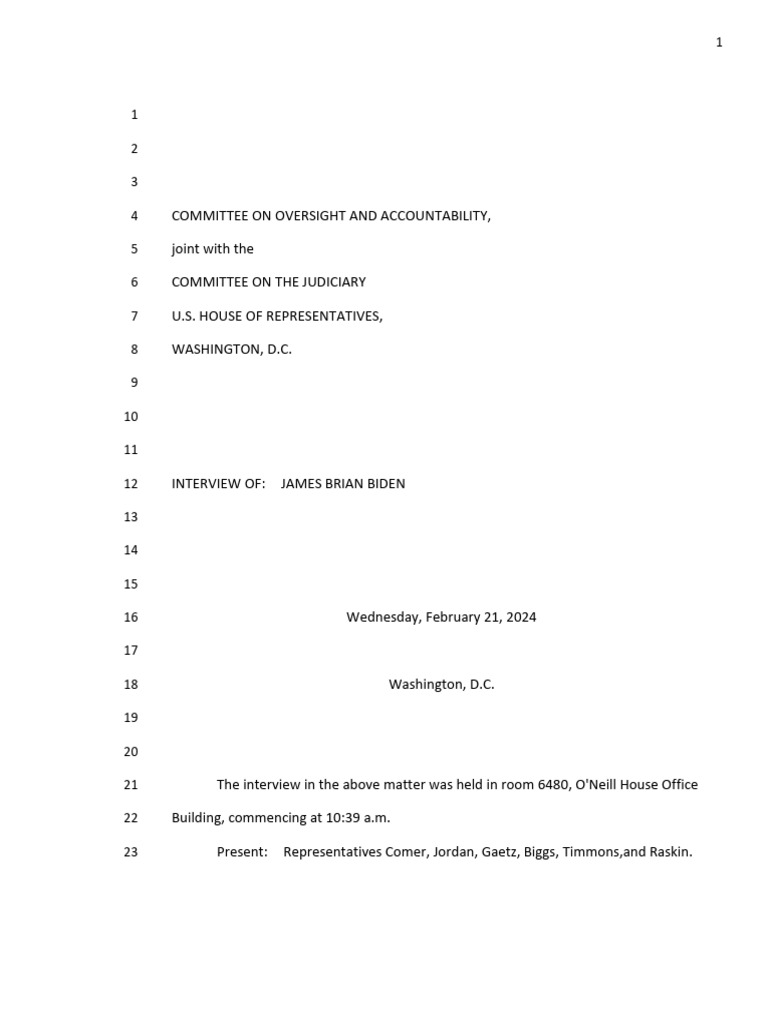 1

1
2
3
4 COMMITTEE ON OVERSIGHT AND ACCOUNTABILITY,
5 joint with the
6 COMMITTEE ON THE JUDICIARY
7 U.S. HOUSE OF REPRESENTATIVES,
8 WASHINGTON, D.C.
9
10
11
12 INTERVIEW OF: JAMES BRIAN BIDEN
13
14
15
16 Wednesday, February 21, 2024
17
18 Washington, D.C.
19
20
21 The interview in the above matter was held in room 6480, O'Neill House Office
22 Building, commencing at 10:39 a.m.
23 Present: Representatives Comer, Jordan, Gaetz, Biggs, Timmons,and Raskin.